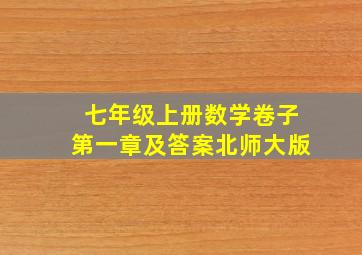 七年级上册数学卷子
第一章及答案北师大版